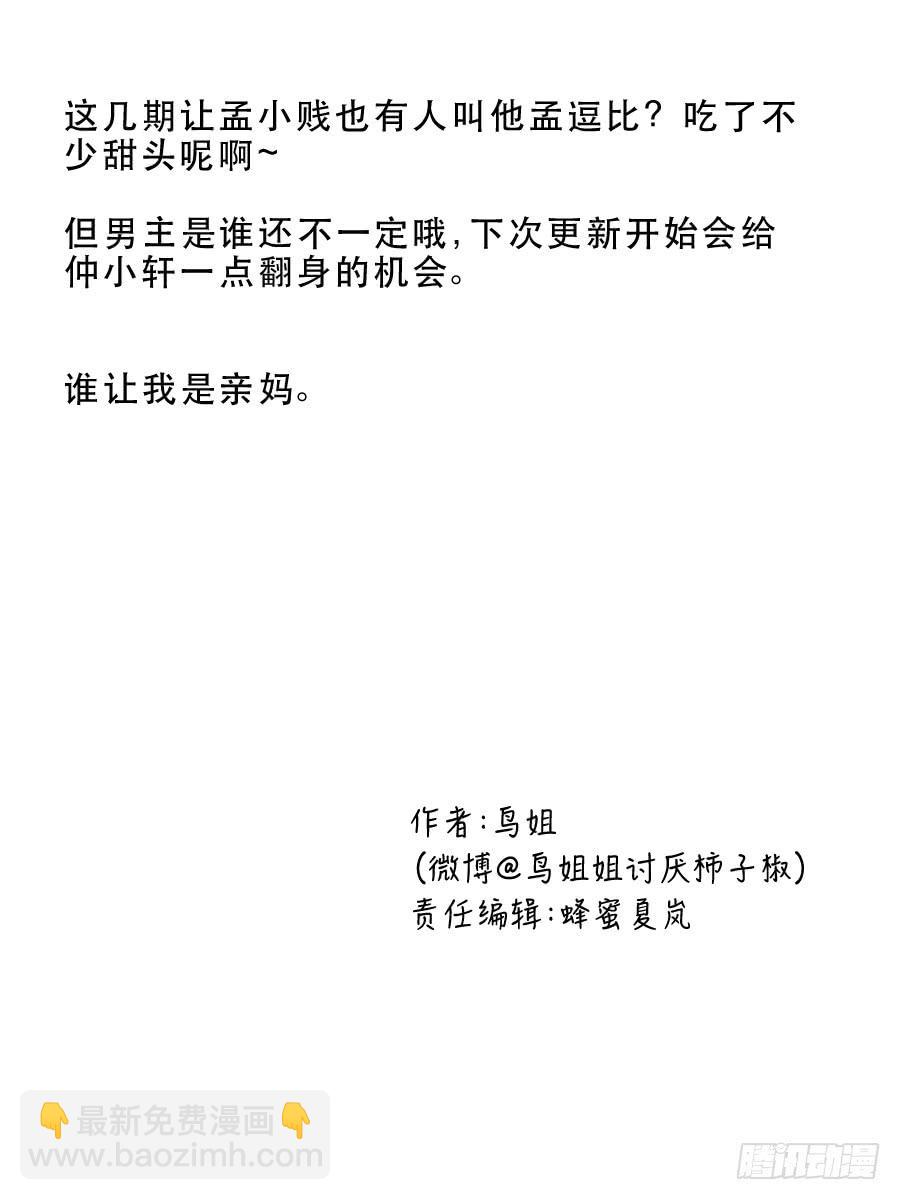 这几期让孟小贱也有人叫他孟逗比？吃了不少甜头呢啊~

但男主是谁还不一定哦，下次更新开始会给仲小轩一点翻身的机会。

谁让我是亲妈。

作者：鸟姐
（微博@鸟姐姐讨厌柿子椒）
责任编辑：蜂蜜夏岚

👇最新免费漫画👇
www.baozimh.com

腾讯动漫